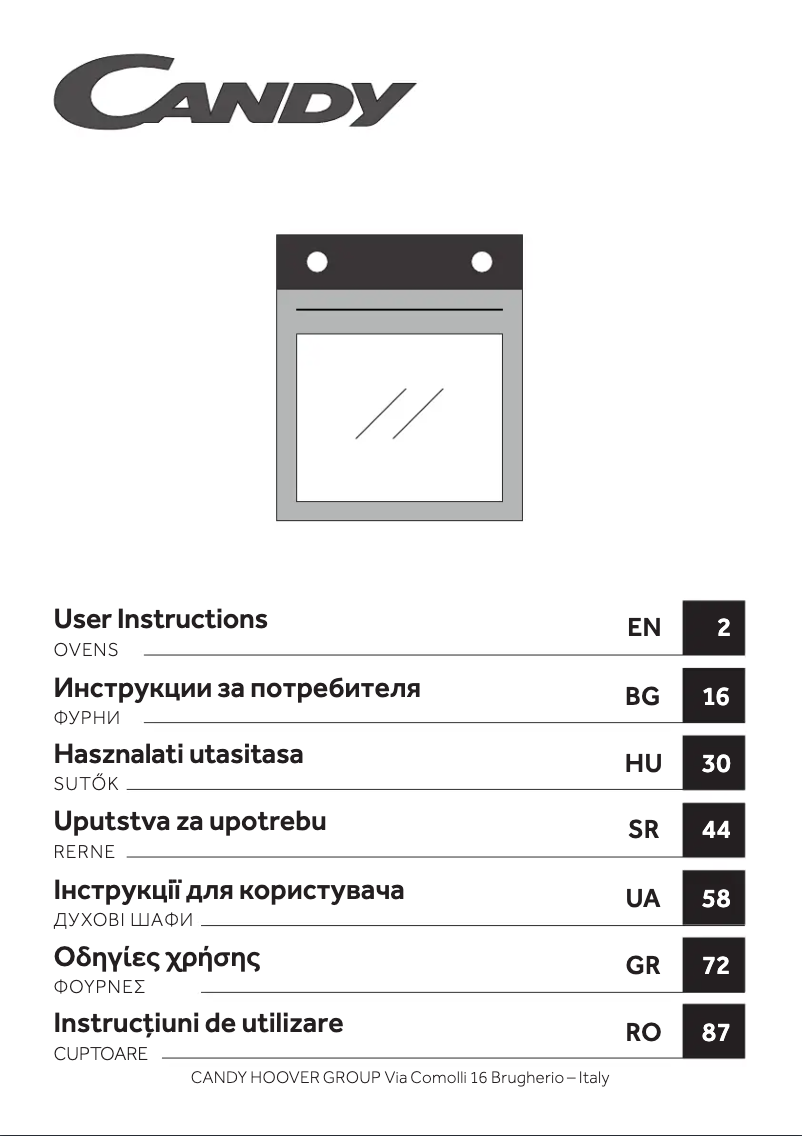 CANDY

User Instructions
OVENS
EN 2

Инструкции за потребителя
ФУРНИ
BG 16

Hasznalati utasitasa
SUTŐK
HU 30

Uputstva za upotrebu
RERNE
SR 44

Інструкції для користувача
ДУХОВІ ШАФИ
UA 58

Οδηγίες χρήσης
ΦΟΥΡΝΕΣ
GR 72

Instrucțiuni de utilizare
CUPTOARE
RO 87

CANDY HOOVER GROUP Via Comolli 16 Brugherio – Italy